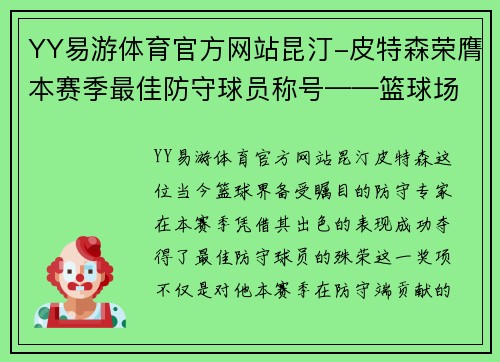 YY易游体育官方网站昆汀-皮特森荣膺本赛季最佳防守球员称号——篮球场

YY易游体育官方网站昆汀皮特森这位当今篮球界备受瞩目的防守专家在本赛季凭借其出色的表现成功夺得了最佳防守球员的殊荣这一奖项不仅是对他本赛季在防守端贡献的